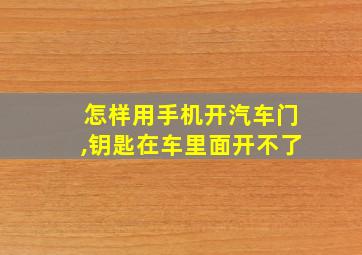 怎样用手机开汽车门,钥匙在车里面开不了